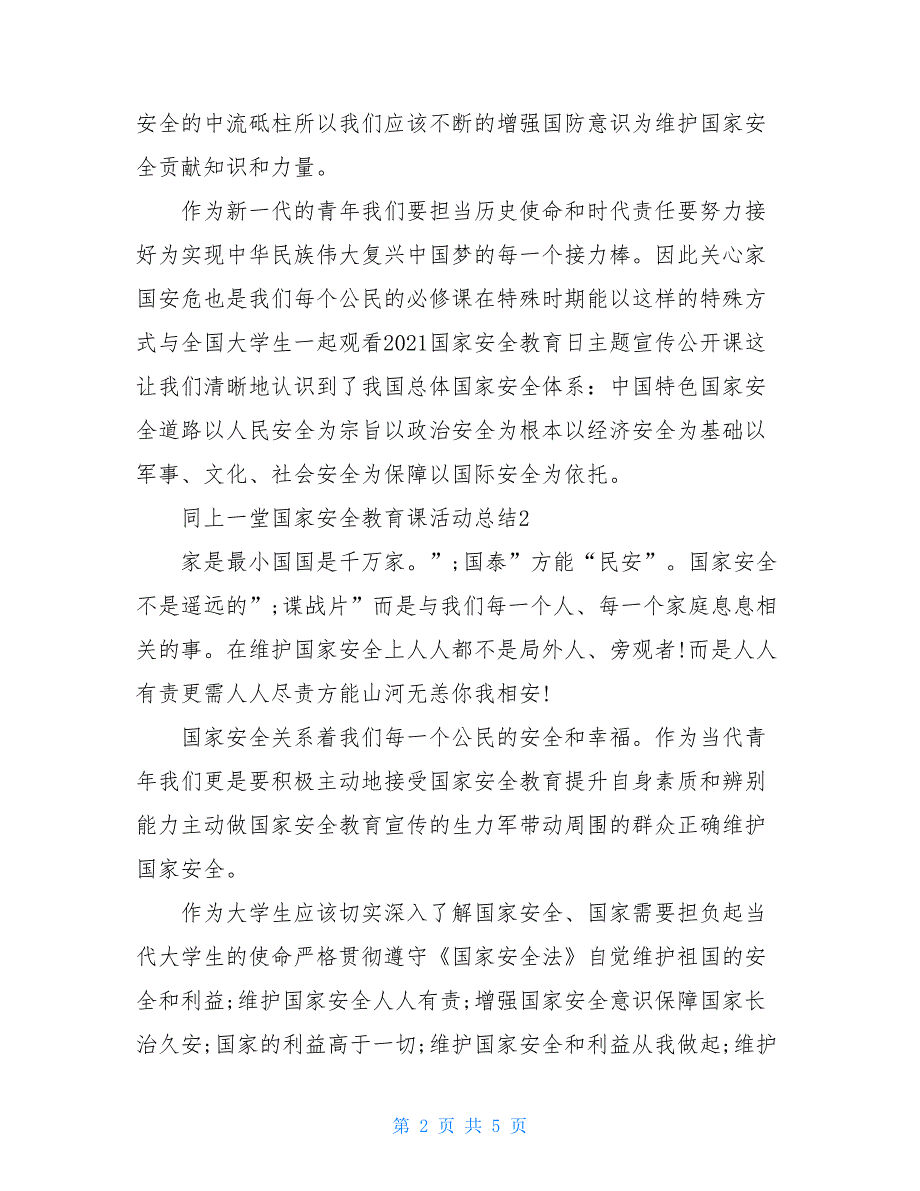 安全的中流砥柱所以我们应该不断的增强国防意识为维护国家安全贡献知识和力量。

作为新一代的青年我们要担当历史使命和时代责任要努力接好为实现中华民族伟大复兴中国梦的每一个接力棒。因此关心家国安危也是我们每个公民的必修课在特殊时期能以这样的特殊方式与全国大学生一起观看2021国家安全教育日主题宣传公开课这让我们清晰地认识到了我国总体国家安全体系：中国特色国家安全道路以人民安全为宗旨以政治安全为根本以经济安全为基础以军事、文化、社会安全为保障以国际安全为依托。

同上一堂国家安全教育课活动总结2

家是最小国国是千万家。”;国泰”方能“民安”。国家安全不是遥远的”;谍战片”而是与我们每一个人、每一个家庭息息相关的事。在维护国家安全上人人都不是局外人、旁观者!而是人人有责更需人人尽责方能山河无恙你我相安!

国家安全关系着我们每一个公民的安全和幸福。作为当代青年我们更是要积极主动地接受国家安全教育提升自身素质和辨别能力主动做国家安全教育宣传的生力军带动周围的群众正确维护国家安全。

作为大学生应该切实深入了解国家安全、国家需要担负起当代大学生的使命严格贯彻遵守《国家安全法》自觉维护祖国的安全和利益;维护国家安全人人有责;增强国家安全意识保障国家长治久安;国家的利益高于一切;维护国家安全和利益从我做起;维护

第 2 页 共 5 页